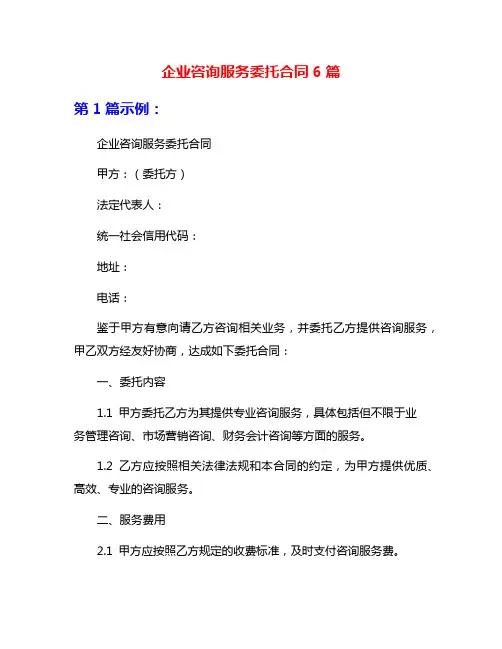 企业咨询服务委托合同 6 篇

第 1 篇示例：

企业咨询服务委托合同

甲方：（委托方）

法定代表人：

统一社会信用代码：

地址：

电话：

鉴于甲方有意向请乙方咨询相关业务，并委托乙方提供咨询服务，甲乙双方经友好协商，达成如下委托合同：

一、委托内容

1.1 甲方委托乙方为其提供专业咨询服务，具体包括但不限于业务管理咨询、市场营销咨询、财务会计咨询等方面的服务。

1.2 乙方应按照相关法律法规和本合同的约定，为甲方提供优质、高效、专业的咨询服务。

二、服务费用

2.1 甲方应按照乙方规定的收费标准，及时支付咨询服务费。